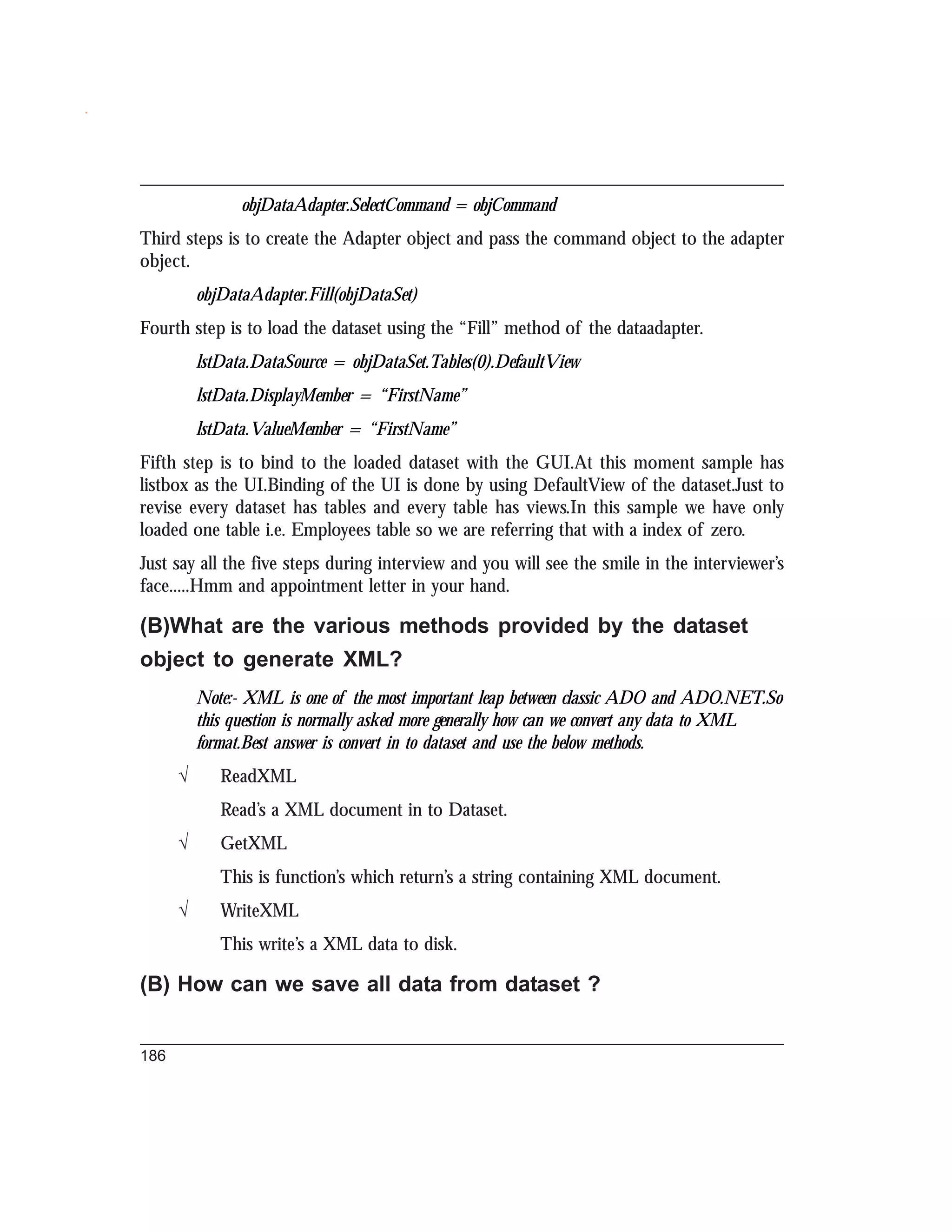 objDataAdapter.SelectCommand = objCommand

Third steps is to create the Adapter object and pass the command object to the adapter object.

objDataAdapter.Fill(objDataSet)

Fourth step is to load the dataset using the “Fill” method of the dataadapter.

lstData.DataSource = objDataSet.Tables(0).DefaultView

lstData.DisplayMember = “FirstName”

lstData.ValueMember = “FirstName”

Fifth step is to bind to the loaded dataset with the GUI.At this moment sample has listbox as the UI.Binding of the UI is done by using DefaultView of the dataset.Just to revise every dataset has tables and every table has views.In this sample we have only loaded one table i.e. Employees table so we are referring that with a index of zero.

Just say all the five steps during interview and you will see the smile in the interviewer’s face.....Hmm and appointment letter in your hand.

(B)What are the various methods provided by the dataset object to generate XML?

Note:- XML is one of the most important leap between classic ADO and ADO.NET.So this question is normally asked more generally how can we convert any data to XML format.Best answer is convert in to dataset and use the below methods.

√ ReadXML

Read’s a XML document in to Dataset.

√ GetXML

This is function’s which return’s a string containing XML document.

√ WriteXML

This write’s a XML data to disk.

(B) How can we save all data from dataset ?

186